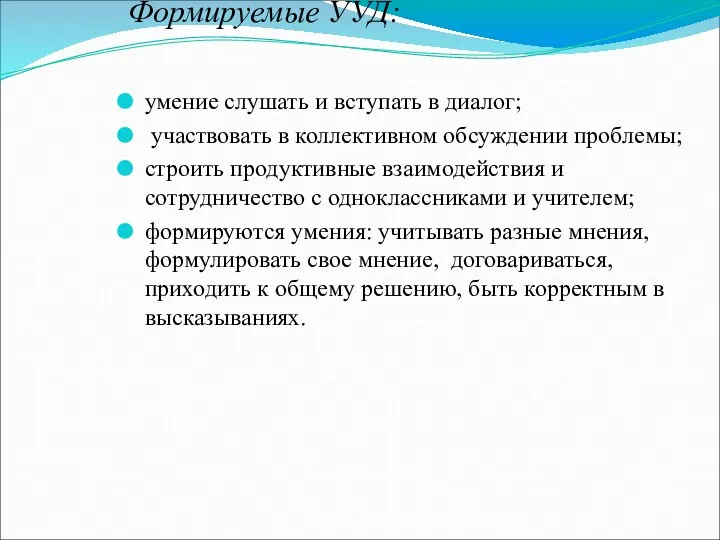 Формируемые УУД:

умение слушать и вступать в диалог;

участвовать в коллективном обсуждении проблемы;

строить продуктивные взаимодействия и сотрудничество с одноклассниками и учителем;

формируются умения: учитывать разные мнения, формулировать свое мнение, договариваться, приходить к общему решению, быть корректным в высказываниях.